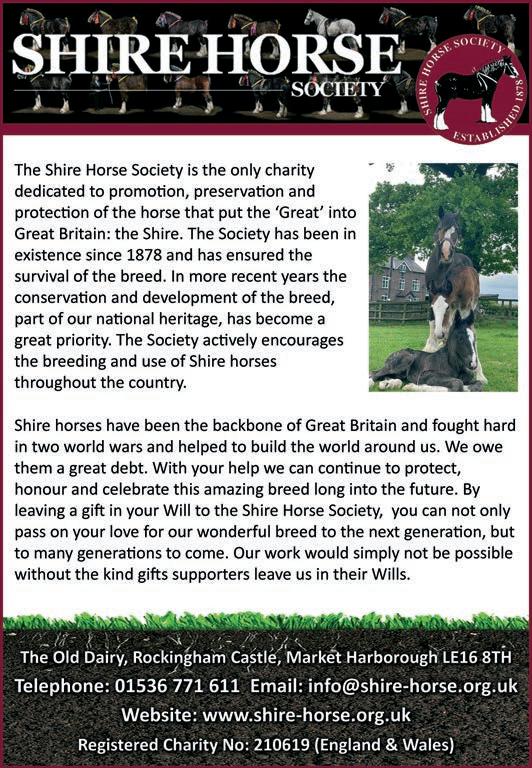 SHIRE HORSE SOCIETY

SHIRE HORSE SOCIETY ESTABLISHED 1878

The Shire Horse Society is the only charity dedicated to promotion, preservation and protection of the horse that put the 'Great' into Great Britain: the Shire. The Society has been in existence since 1878 and has ensured the survival of the breed. In more recent years the conservation and development of the breed, part of our national heritage, has become a great priority. The Society actively encourages the breeding and use of Shire horses throughout the country.

Shire horses have been the backbone of Great Britain and fought hard in two world wars and helped to build the world around us. We owe them a great debt. With your help we can continue to protect, honour and celebrate this amazing breed long into the future. By leaving a gift in your Will to the Shire Horse Society, you can not only pass on your love for our wonderful breed to the next generation, but to many generations to come. Our work would simply not be possible without the kind gifts supporters leave us in their Wills.

The Old Dairy, Rockingham Castle, Market Harborough LE16 8TH
Telephone: 01536 771 611 Email: info@shire-horse.org.uk
Website: www.shire-horse.org.uk
Registered Charity No: 210619 (England & Wales)